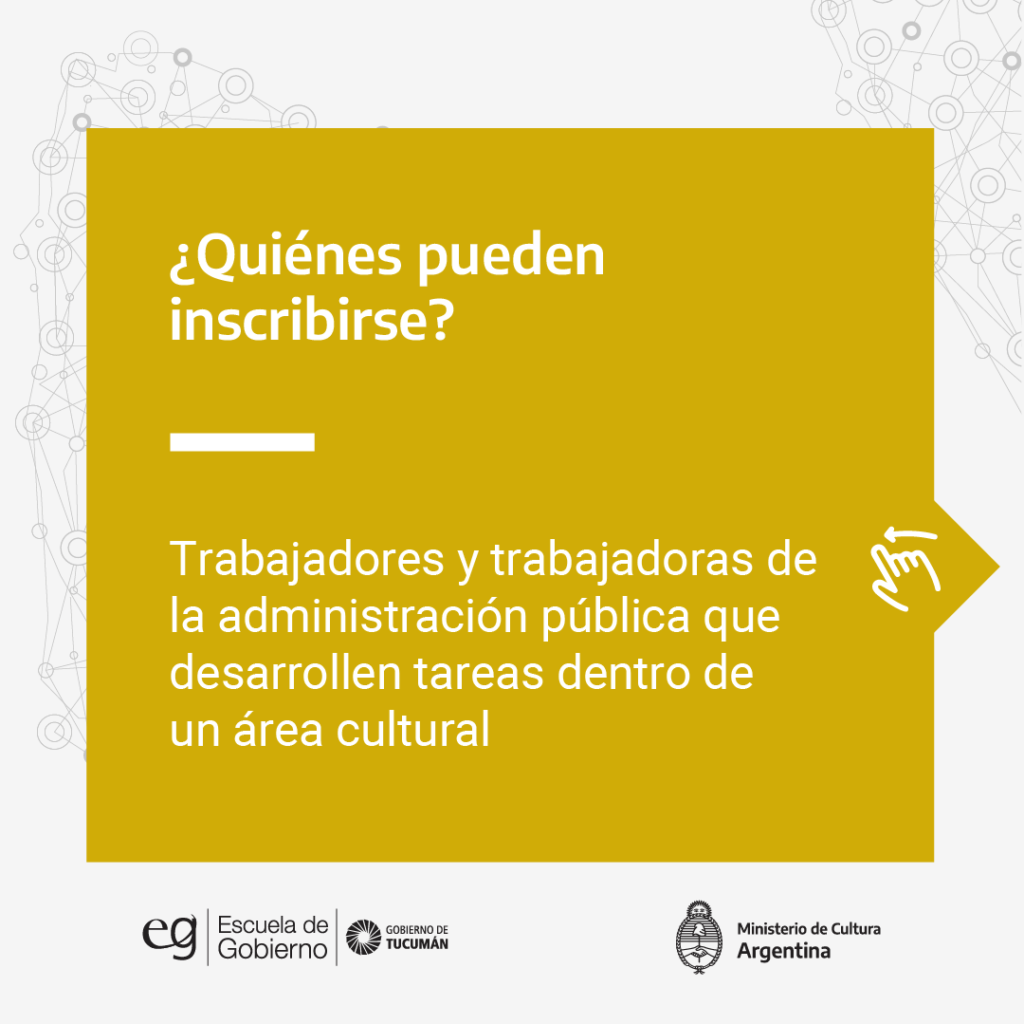 ¿Quiénes pueden inscribirse?

Trabajadores y trabajadoras de la administración pública que desarrollen tareas dentro de un área cultural

eg Escuela de Gobierno

GOBIERNO DE TUCUMÁN

Ministerio de Cultura
Argentina